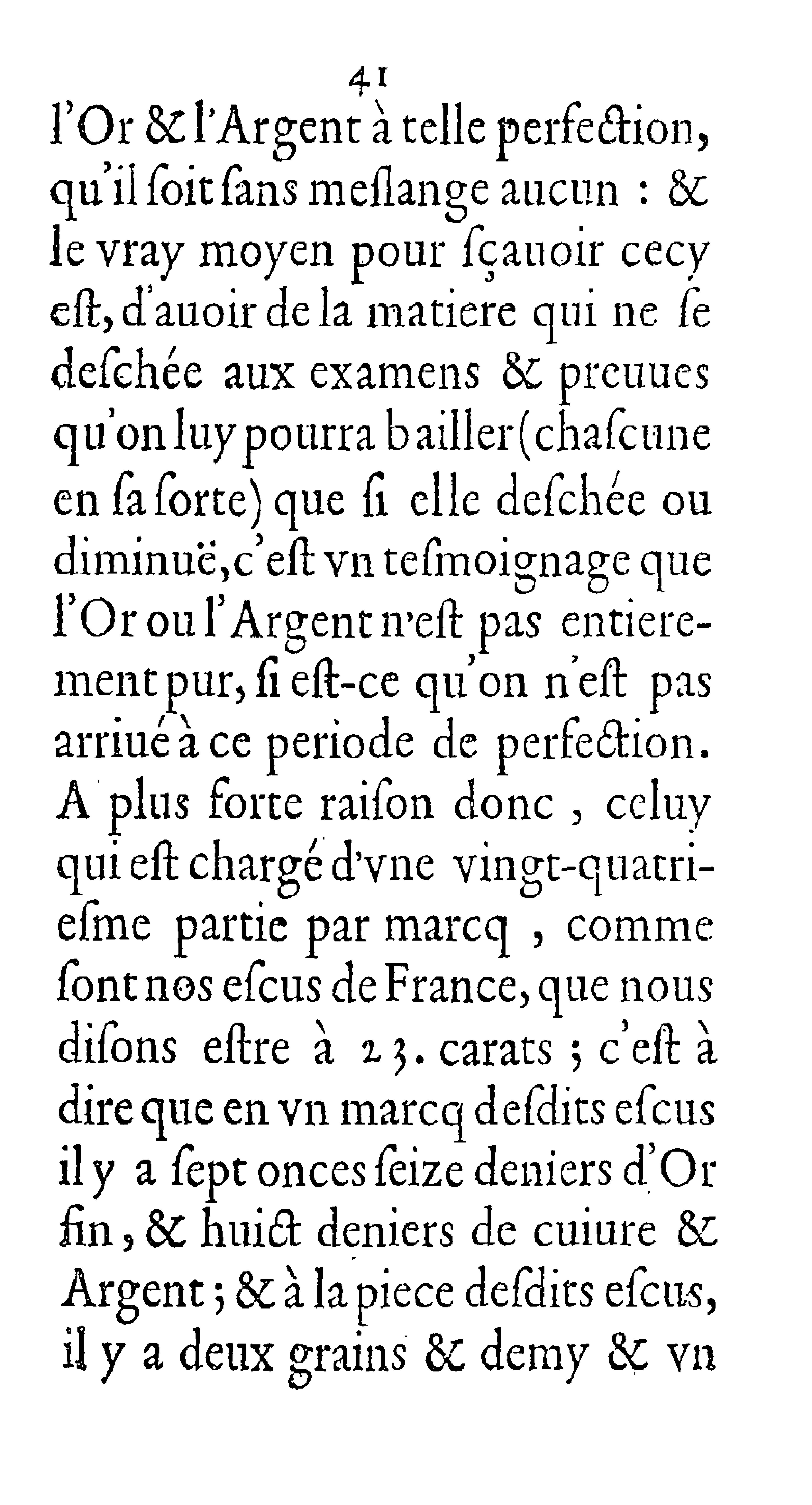 41

l'Or & l'Argent à telle perfection, qu'il ſoit ſans meſlange aucun : & le vray moyen pour ſçauoir cecy eſt, d'auoir de la matiere qui ne ſe deſchée aux examens & preuues qu'on luy pourra bailler (chaſcune en ſa ſorte) que ſi elle deſchée ou diminuë, c'eſt vn teſmoignage que l'Or ou l'Argent n'eſt pas entierement pur, ſi eſt-ce qu'on n'eſt pas arriué à ce periode de perfection. A plus forte raiſon donc, celuy qui eſt chargé d'vne vingt-quatrieſme partie par marcq, comme ſont nos eſcus de France, que nous diſons eſtre à 23. carats ; c'eſt à dire que en vn marcq deſdits eſcus il y a ſept onces ſeize deniers d'Or fin, & huict deniers de cuiure & Argent ; & à la piece deſdits eſcus, il y a deux grains & demy & vn